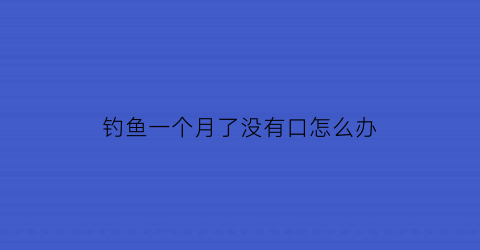 钓鱼一个月了没有口怎么办